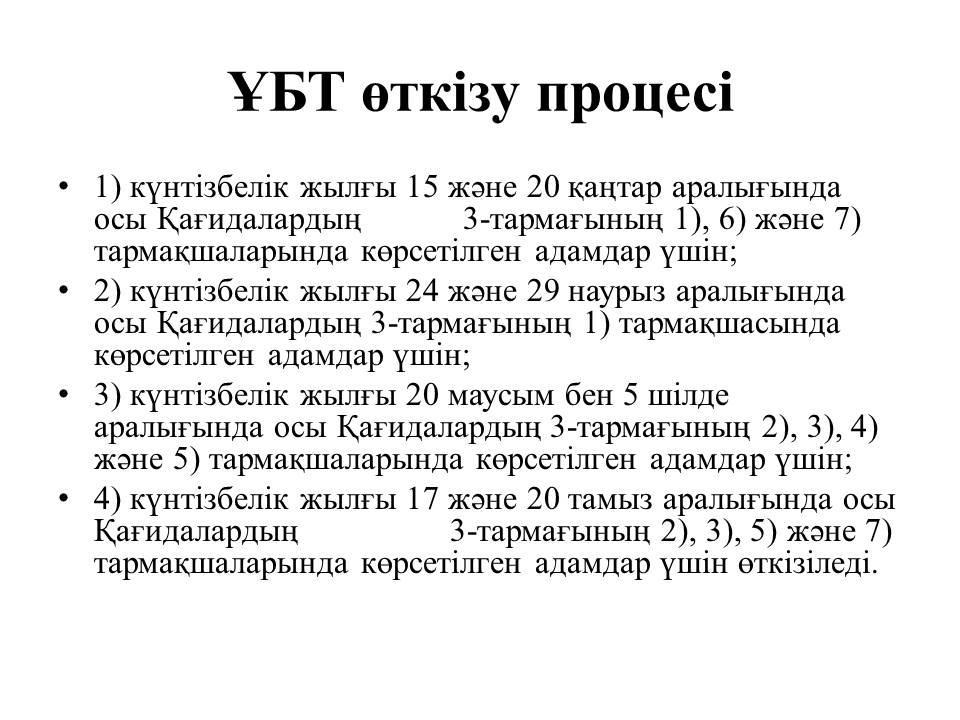 ҰБТ өткізу процесі

• 1) күнтізбелік жылғы 15 және 20 қаңтар аралығында осы Қағидалардың 3-тармағының 1), 6) және 7) тармақшаларында көрсетілген адамдар үшін;
• 2) күнтізбелік жылғы 24 және 29 наурыз аралығында осы Қағидалардың 3-тармағының 1) тармақшасында көрсетілген адамдар үшін;
• 3) күнтізбелік жылғы 20 маусым бен 5 шілде аралығында осы Қағидалардың 3-тармағының 2), 3), 4) және 5) тармақшаларында көрсетілген адамдар үшін;
• 4) күнтізбелік жылғы 17 және 20 тамыз аралығында осы Қағидалардың 3-тармағының 2), 3), 5) және 7) тармақшаларында көрсетілген адамдар үшін өткізіледі.